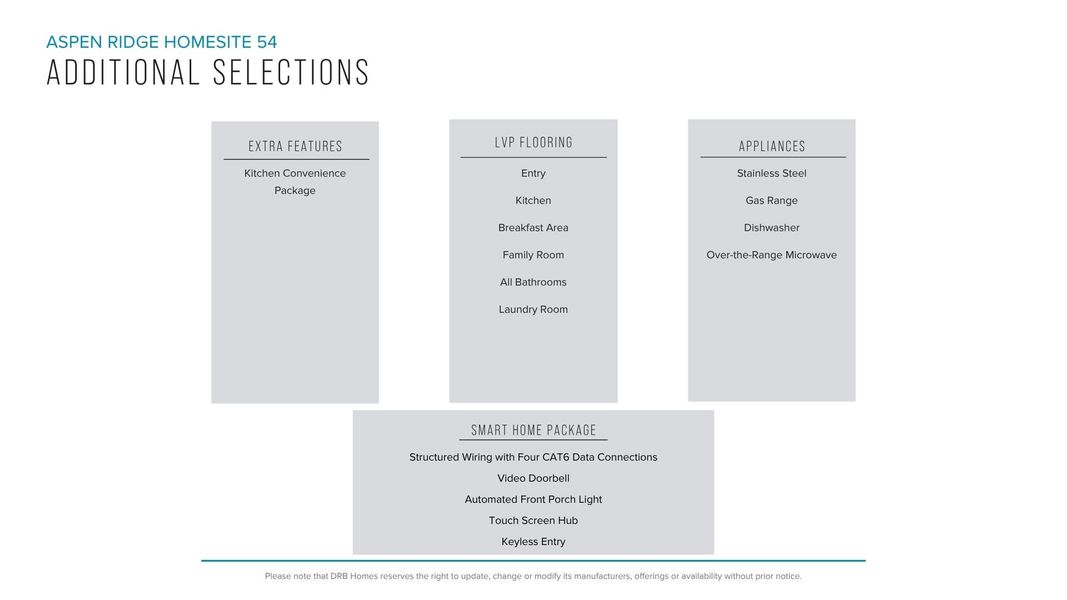 ASPEN RIDGE HOMESITE 54
ADDITIONAL SELECTIONS

EXTRA FEATURES

Kitchen Convenience Package

LVP FLOORING

Entry

Kitchen

Breakfast Area

Family Room

All Bathrooms

Laundry Room

APPLIANCES

Stainless Steel

Gas Range

Dishwasher

Over-the-Range Microwave

SMART HOME PACKAGE

Structured Wiring with Four CAT6 Data Connections

Video Doorbell

Automated Front Porch Light

Touch Screen Hub

Keyless Entry

Please note that DRB Homes reserves the right to update, change or modify its manufacturers, offerings or availability without prior notice.